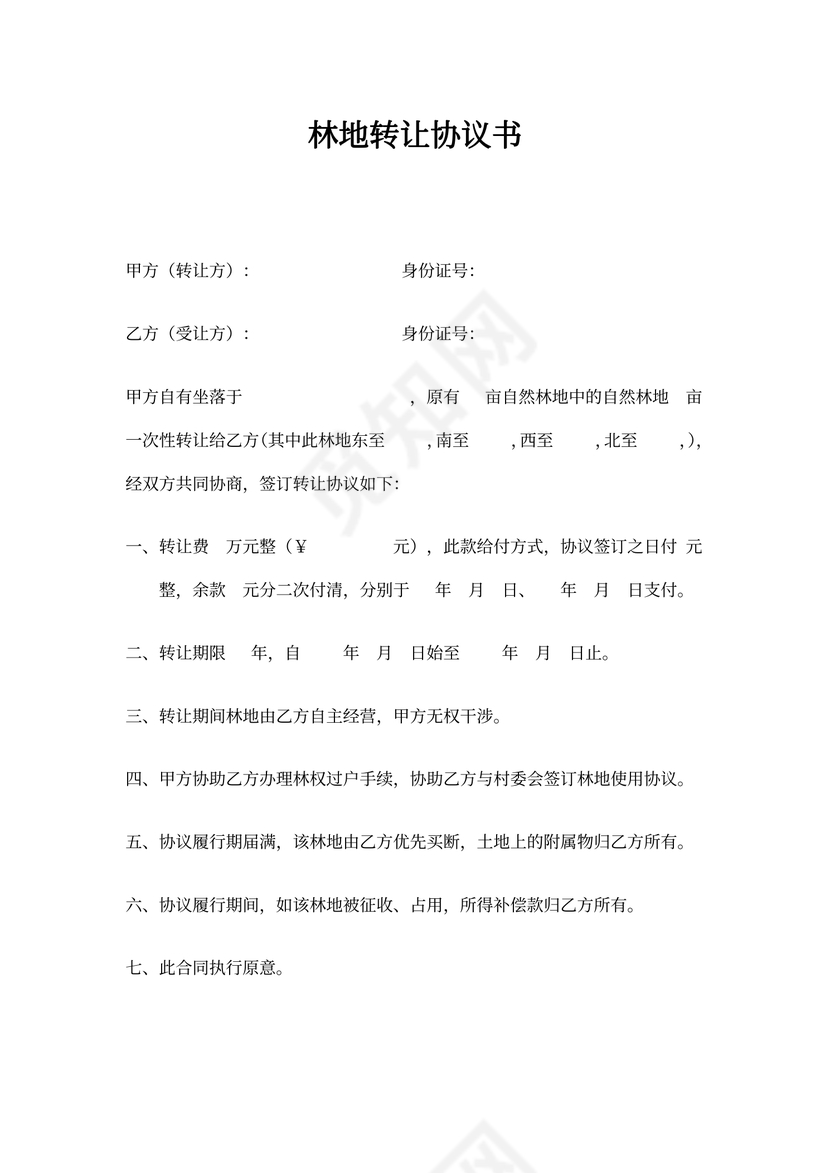 林地转让协议书

甲方（转让方）：　　　　　　　　身份证号:

乙方（受让方）：　　　　　　　　身份证号:

甲方自有坐落于　　　　　　　　，原有　　亩自然林地中的自然林地　亩一次性转让给乙方(其中此林地东至　　，南至　　，西至　　，北至　　，)，经双方共同协商，签订转让协议如下:

一、转让费　万元整（¥　　　　　元），此款给付方式，协议签订之日付　元整，余款　元分二次付清，分别于　　年　月　日、　　年　月　日支付。

二、转让期限　　年，自　　　年　月　日始至　　　年　月　日止。

三、转让期间林地由乙方自主经营，甲方无权干涉。

四、甲方协助乙方办理林权过户手续，协助乙方与村委会签订林地使用协议。

五、协议履行期届满，该林地由乙方优先买断，土地上的附属物归乙方所有。

六、协议履行期间，如该林地被征收、占用，所得补偿款归乙方所有。

七、此合同执行原意。

觅知网